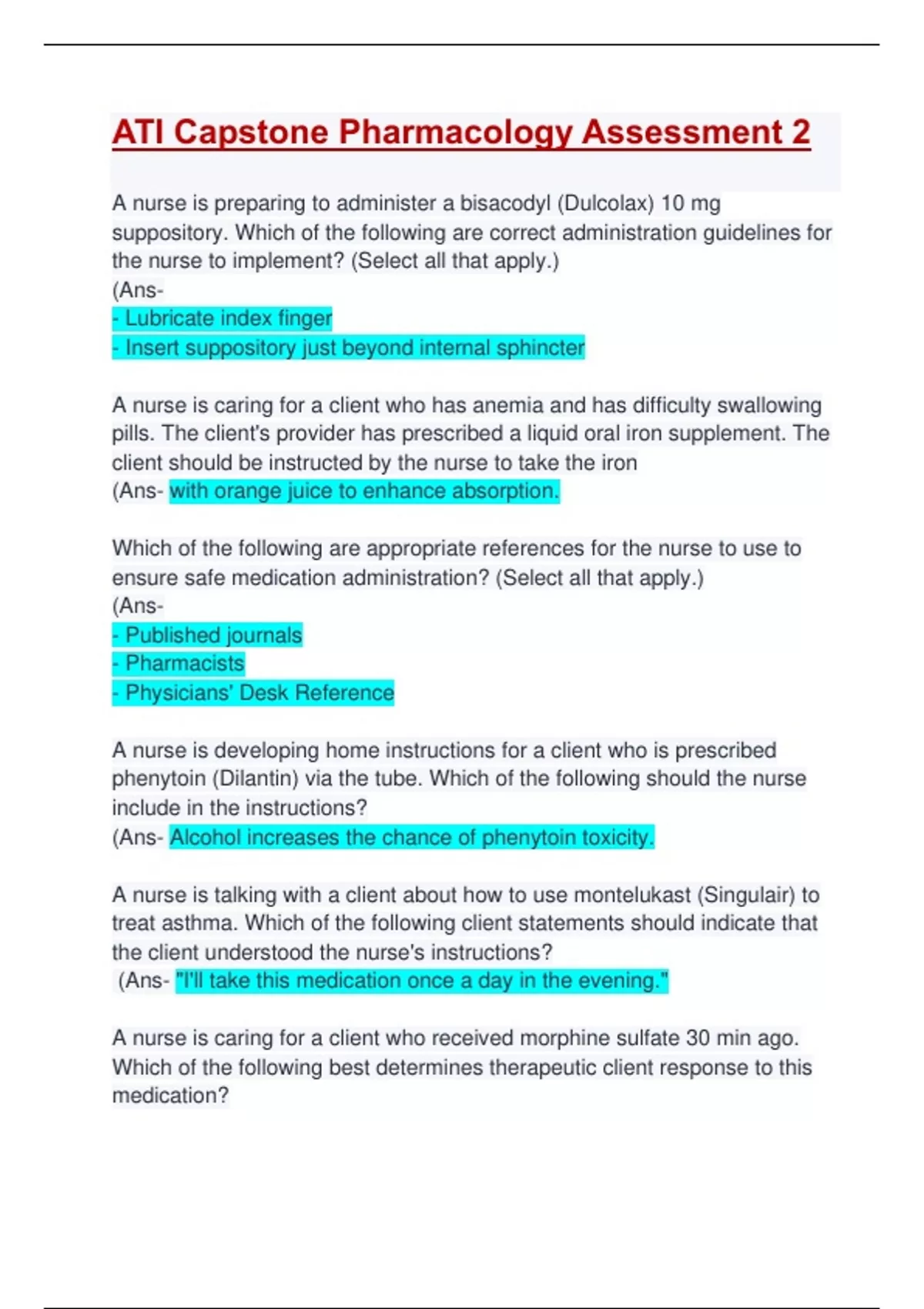 ATI Capstone Pharmacology Assessment 2

A nurse is preparing to administer a bisacodyl (Dulcolax) 10 mg suppository. Which of the following are correct administration guidelines for the nurse to implement? (Select all that apply.)
(Ans-
- Lubricate index finger
- Insert suppository just beyond internal sphincter

A nurse is caring for a client who has anemia and has difficulty swallowing pills. The client's provider has prescribed a liquid oral iron supplement. The client should be instructed by the nurse to take the iron
(Ans- with orange juice to enhance absorption.

Which of the following are appropriate references for the nurse to use to ensure safe medication administration? (Select all that apply.)
(Ans-
- Published journals
- Pharmacists
- Physicians' Desk Reference

A nurse is developing home instructions for a client who is prescribed phenytoin (Dilantin) via the tube. Which of the following should the nurse include in the instructions?
(Ans- Alcohol increases the chance of phenytoin toxicity.

A nurse is talking with a client about how to use montelukast (Singulair) to treat asthma. Which of the following client statements should indicate that the client understood the nurse's instructions?
(Ans- "I'll take this medication once a day in the evening."

A nurse is caring for a client who received morphine sulfate 30 min ago. Which of the following best determines therapeutic client response to this medication?